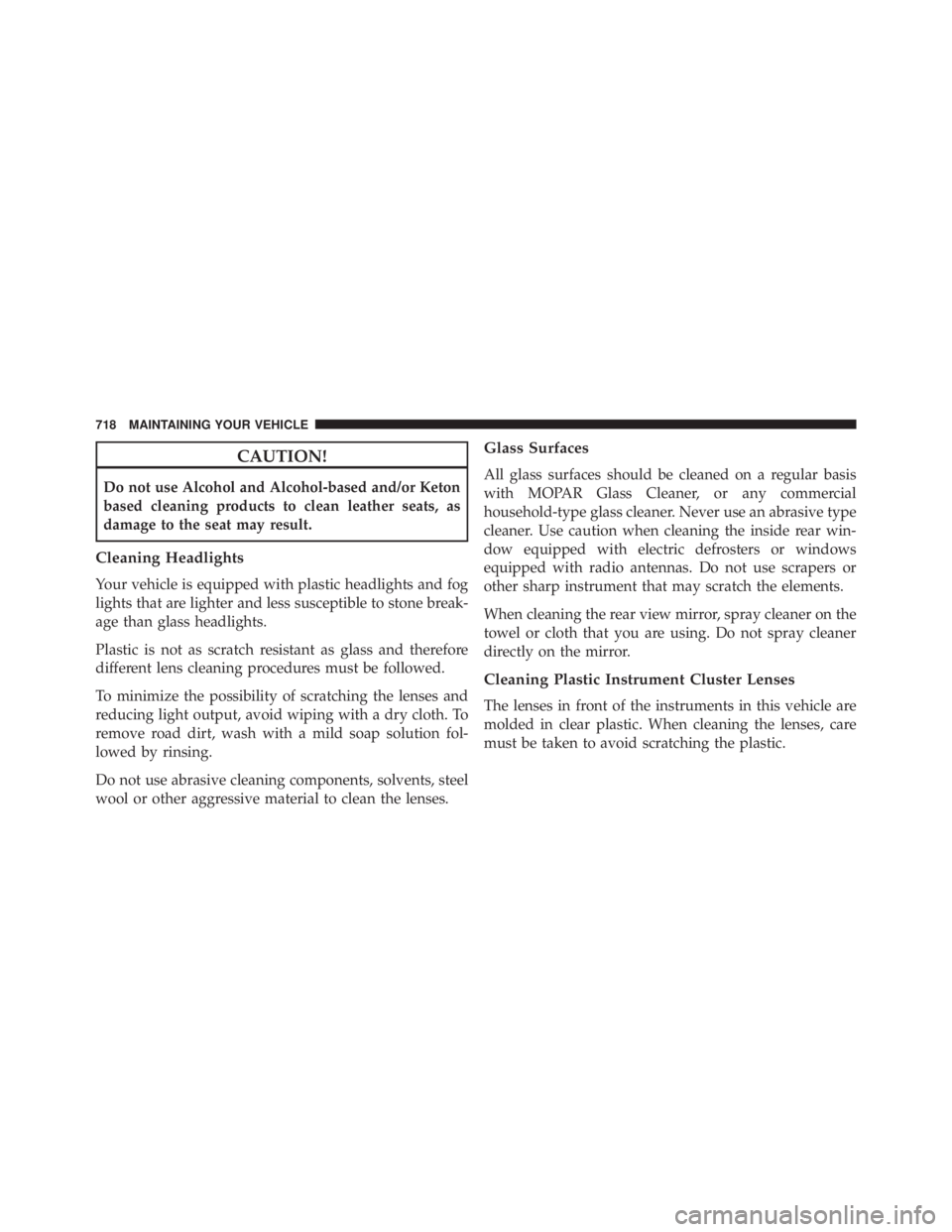 718 MAINTAINING YOUR VEHICLE

CAUTION!

Do not use Alcohol and Alcohol-based and/or Keton based cleaning products to clean leather seats, as damage to the seat may result.

Cleaning Headlights

Your vehicle is equipped with plastic headlights and fog lights that are lighter and less susceptible to stone breakage than glass headlights.

Plastic is not as scratch resistant as glass and therefore different lens cleaning procedures must be followed.

To minimize the possibility of scratching the lenses and reducing light output, avoid wiping with a dry cloth. To remove road dirt, wash with a mild soap solution followed by rinsing.

Do not use abrasive cleaning components, solvents, steel wool or other aggressive material to clean the lenses.

Glass Surfaces

All glass surfaces should be cleaned on a regular basis with MOPAR Glass Cleaner, or any commercial household-type glass cleaner. Never use an abrasive type cleaner. Use caution when cleaning the inside rear window equipped with electric defrosters or windows equipped with radio antennas. Do not use scrapers or other sharp instrument that may scratch the elements.

When cleaning the rear view mirror, spray cleaner on the towel or cloth that you are using. Do not spray cleaner directly on the mirror.

Cleaning Plastic Instrument Cluster Lenses

The lenses in front of the instruments in this vehicle are molded in clear plastic. When cleaning the lenses, care must be taken to avoid scratching the plastic.

carmanualsonline.info